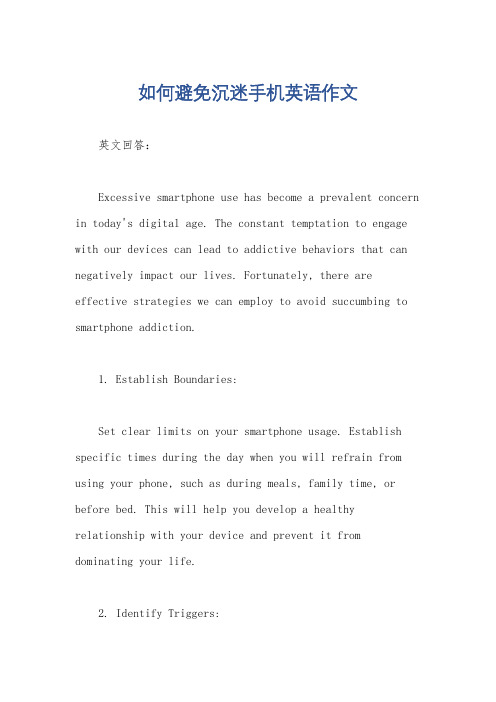 如何避免沉迷手机英语作文

英文回答：

Excessive smartphone use has become a prevalent concern in today's digital age. The constant temptation to engage with our devices can lead to addictive behaviors that can negatively impact our lives. Fortunately, there are effective strategies we can employ to avoid succumbing to smartphone addiction.

1. Establish Boundaries:

Set clear limits on your smartphone usage. Establish specific times during the day when you will refrain from using your phone, such as during meals, family time, or before bed. This will help you develop a healthy relationship with your device and prevent it from dominating your life.

2. Identify Triggers: